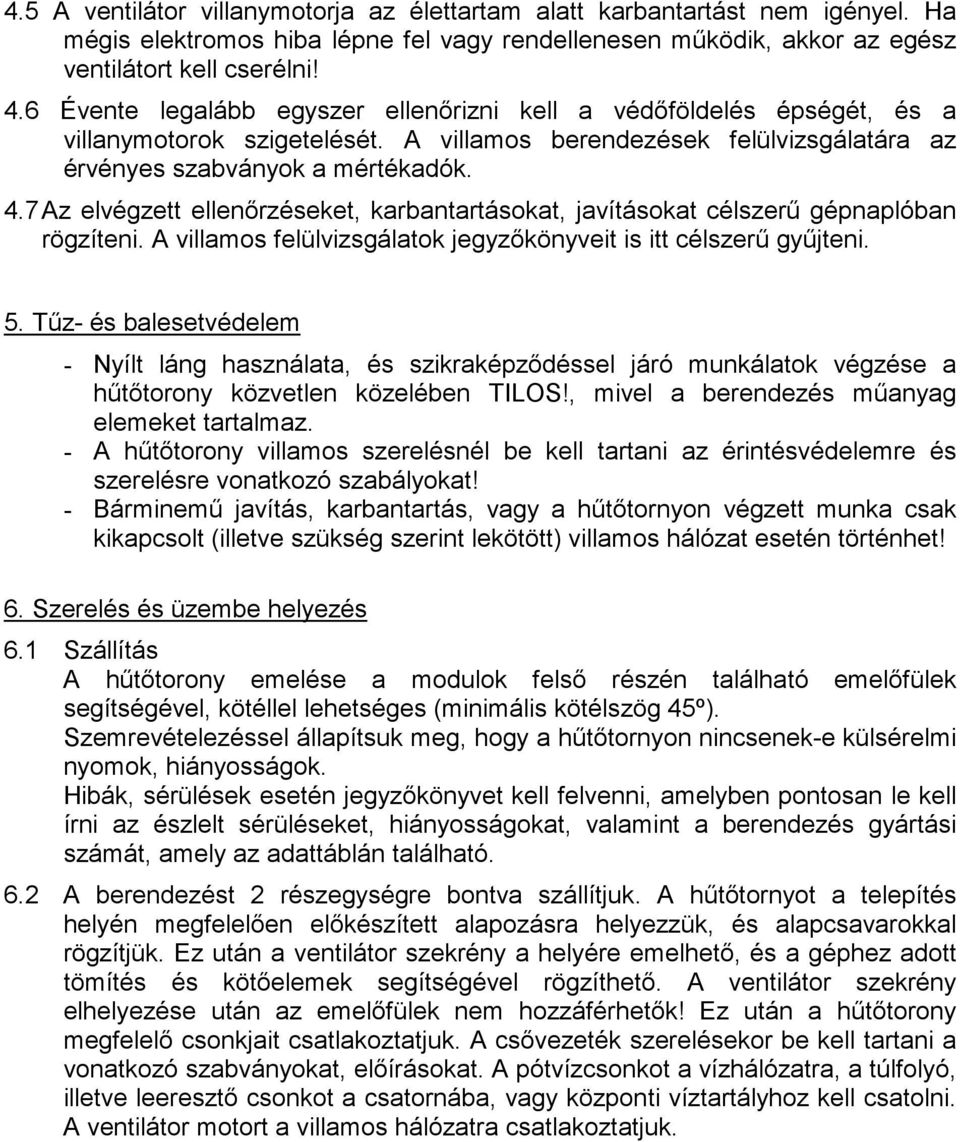 4.5 A ventilátor villanymotorja az élettartam alatt karbantartást nem igényel. Ha mégis elektromos hiba lépne fel vagy rendellenesen működik, akkor az egész ventilátort kell cserélni!

4.6 Évente legalább egyszer ellenőrizni kell a védőföldelés épségét, és a villanymotorok szigetelését. A villamos berendezések felülvizsgálatára az érvényes szabványok a mértékadók.

4.7 Az elvégzett ellenőrzéseket, karbantartásokat, javításokat célszerű gépnaplóban rögzíteni. A villamos felülvizsgálatok jegyzőkönyveit is itt célszerű gyűjteni.

5. Tűz- és balesetvédelem

- Nyílt láng használata, és szikraképződéssel járó munkálatok végzése a hűtőtorony közvetlen közelében TILOS!, mivel a berendezés műanyag elemeket tartalmaz.
- A hűtőtorony villamos szerelésnél be kell tartani az érintésvédelemre és szerelésre vonatkozó szabályokat!
- Bárminemű javítás, karbantartás, vagy a hűtőtornyon végzett munka csak kikapcsolt (illetve szükség szerint lekötött) villamos hálózat esetén történhet!

6. Szerelés és üzembe helyezés

6.1 Szállítás
A hűtőtorony emelése a modulok felső részén található emelőfülek segítségével, kötéllel lehetséges (minimális kötélszög 45º).
Szemrevételezéssel állapítsuk meg, hogy a hűtőtornyon nincsenek-e külsérelmi nyomok, hiányosságok.
Hibák, sérülések esetén jegyzőkönyvet kell felvenni, amelyben pontosan le kell írni az észlelt sérüléseket, hiányosságokat, valamint a berendezés gyártási számát, amely az adattáblán található.

6.2 A berendezést 2 részegységre bontva szállítjuk. A hűtőtornyot a telepítés helyén megfelelően előkészített alapozásra helyezzük, és alapcsavarokkal rögzítjük. Ez után a ventilátor szekrény a helyére emelhető, és a géphez adott tömítés és kötőelemek segítségével rögzíthető. A ventilátor szekrény elhelyezése után az emelőfülek nem hozzáférhetők! Ez után a hűtőtorony megfelelő csonkjait csatlakoztatjuk. A csővezeték szerelésekor be kell tartani a vonatkozó szabványokat, előírásokat. A pótvízcsonkot a vízhálózatra, a túlfolyó, illetve leeresztő csonkot a csatornába, vagy központi víztartályhoz kell csatolni. A ventilátor motort a villamos hálózatra csatlakoztatjuk.